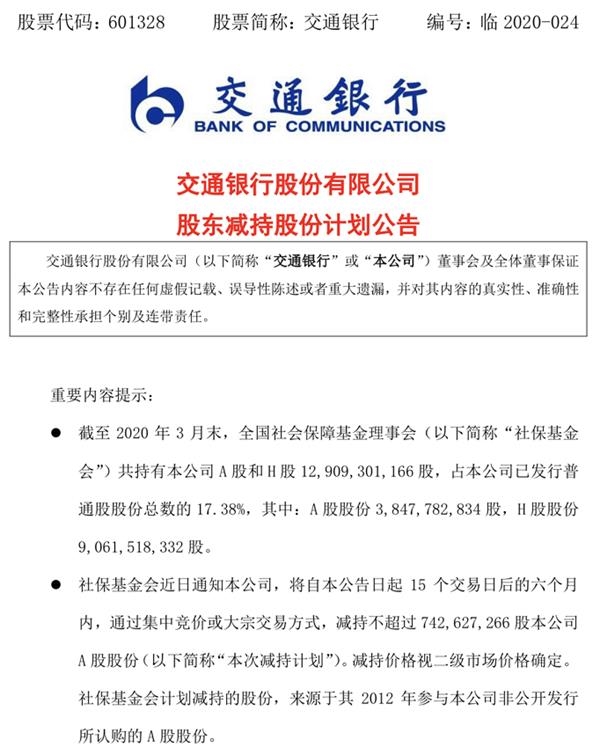 股票代码：601328　　股票简称：交通银行　　编号：临 2020-024

交通银行
BANK OF COMMUNICATIONS

交通银行股份有限公司
股东减持股份计划公告

交通银行股份有限公司（以下简称“交通银行”或“本公司”）董事会及全体董事保证本公告内容不存在任何虚假记载、误导性陈述或者重大遗漏，并对其内容的真实性、准确性和完整性承担个别及连带责任。

重要内容提示：

● 截至 2020 年 3 月末，全国社会保障基金理事会（以下简称“社保基金会”）共持有本公司 A 股和 H 股 12,909,301,166 股，占本公司已发行普通股股份总数的 17.38%，其中：A 股股份 3,847,782,834 股，H 股股份 9,061,518,332 股。

● 社保基金会近日通知本公司，将自本公告日起 15 个交易日后的六个月内，通过集中竞价或大宗交易方式，减持不超过 742,627,266 股本公司 A 股股份（以下简称“本次减持计划”）。减持价格视二级市场价格确定。社保基金会计划减持的股份，来源于其 2012 年参与本公司非公开发行所认购的 A 股股份。